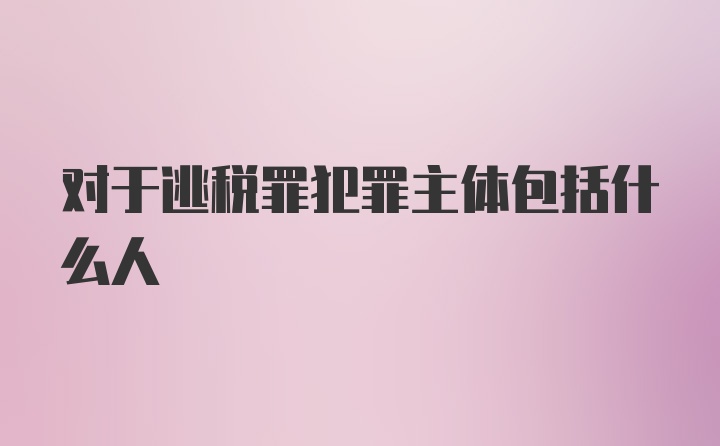 对于逃税罪犯罪主体包括什么人